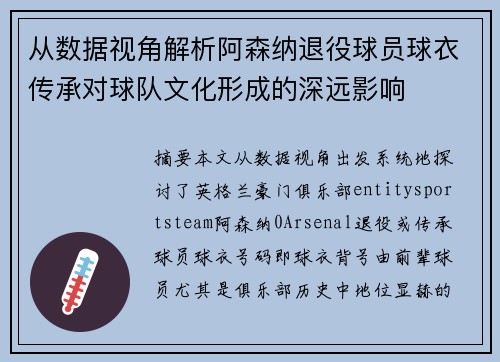 从数据视角解析阿森纳退役球员球衣传承对球队文化形成的深远影响

摘要本文从数据视角出发系统地探讨了英格兰豪门俱乐部entitysportsteam阿森纳0Arsenal退役或传承球员球衣号码即球衣背号由前辈球员尤其是俱乐部历史中地位显赫的